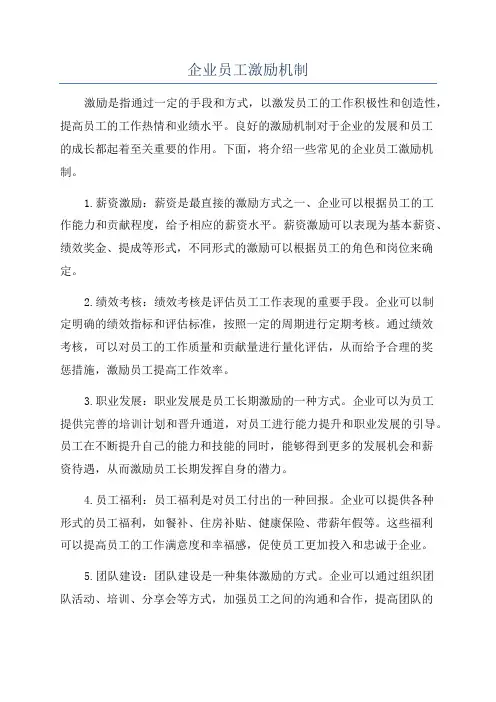 企业员工激励机制

激励是指通过一定的手段和方式，以激发员工的工作积极性和创造性，提高员工的工作热情和业绩水平。良好的激励机制对于企业的发展和员工的成长都起着至关重要的作用。下面，将介绍一些常见的企业员工激励机制。

1.薪资激励：薪资是最直接的激励方式之一、企业可以根据员工的工作能力和贡献程度，给予相应的薪资水平。薪资激励可以表现为基本薪资、绩效奖金、提成等形式，不同形式的激励可以根据员工的角色和岗位来确定。

2.绩效考核：绩效考核是评估员工工作表现的重要手段。企业可以制定明确的绩效指标和评估标准，按照一定的周期进行定期考核。通过绩效考核，可以对员工的工作质量和贡献量进行量化评估，从而给予合理的奖惩措施，激励员工提高工作效率。

3.职业发展：职业发展是员工长期激励的一种方式。企业可以为员工提供完善的培训计划和晋升通道，对员工进行能力提升和职业发展的引导。员工在不断提升自己的能力和技能的同时，能够得到更多的发展机会和薪资待遇，从而激励员工长期发挥自身的潜力。

4.员工福利：员工福利是对员工付出的一种回报。企业可以提供各种形式的员工福利，如餐补、住房补贴、健康保险、带薪年假等。这些福利可以提高员工的工作满意度和幸福感，促使员工更加投入和忠诚于企业。

5.团队建设：团队建设是一种集体激励的方式。企业可以通过组织团队活动、培训、分享会等方式，加强员工之间的沟通和合作，提高团队的